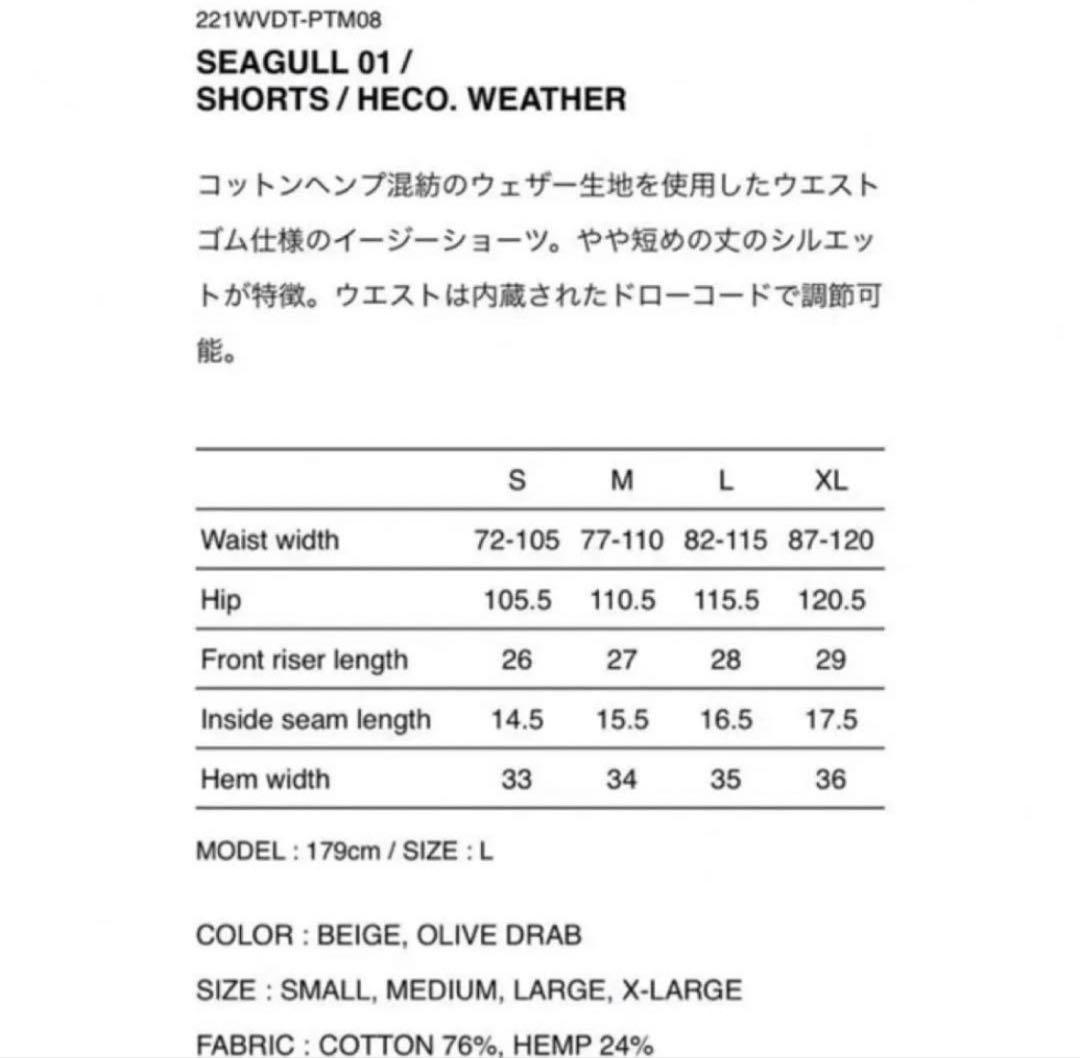 221WVDT-PTM08

SEAGULL 01 /
SHORTS / HECO. WEATHER

コットンヘンプ混紡のウェザー生地を使用したウエストゴム仕様のイージーショーツ。やや短めの丈のシルエットが特徴。ウエストは内蔵されたドローコードで調節可能。

| | S | M | L | XL |
|---|---|---|---|---|
| Waist width | 72-105 | 77-110 | 82-115 | 87-120 |
| Hip | 105.5 | 110.5 | 115.5 | 120.5 |
| Front riser length | 26 | 27 | 28 | 29 |
| Inside seam length | 14.5 | 15.5 | 16.5 | 17.5 |
| Hem width | 33 | 34 | 35 | 36 |

MODEL : 179cm / SIZE : L

COLOR : BEIGE, OLIVE DRAB

SIZE : SMALL, MEDIUM, LARGE, X-LARGE

FABRIC : COTTON 76%, HEMP 24%